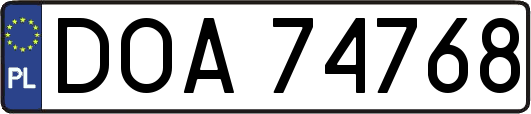 PL
DOA 74768